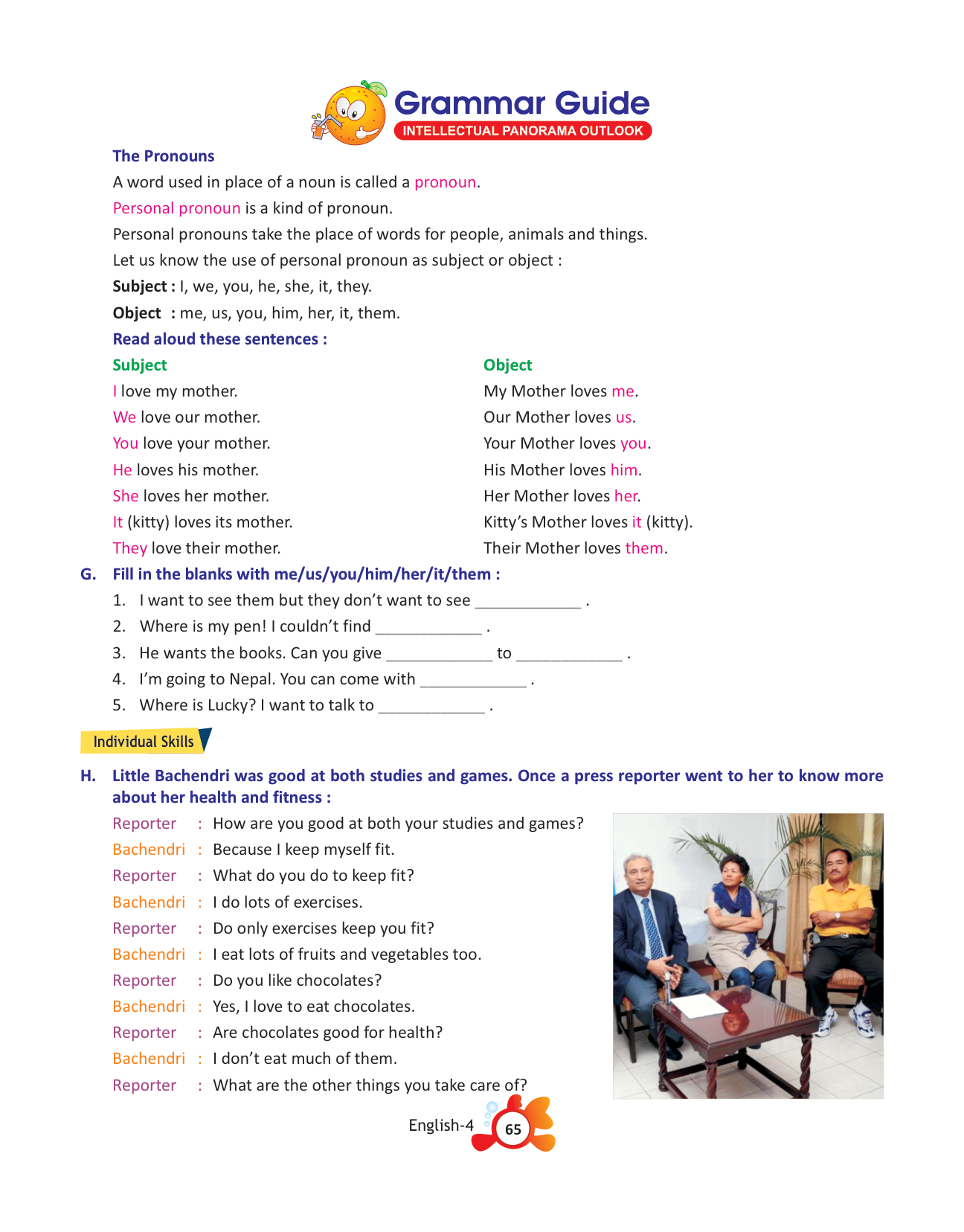 Grammar Guide
INTELLECTUAL PANORAMA OUTLOOK

The Pronouns

A word used in place of a noun is called a pronoun.

Personal pronoun is a kind of pronoun.

Personal pronouns take the place of words for people, animals and things.

Let us know the use of personal pronoun as subject or object :

Subject : I, we, you, he, she, it, they.

Object : me, us, you, him, her, it, them.

Read aloud these sentences :

Subject
I love my mother.
We love our mother.
You love your mother.
He loves his mother.
She loves her mother.
It (kitty) loves its mother.
They love their mother.

Object
My Mother loves me.
Our Mother loves us.
Your Mother loves you.
His Mother loves him.
Her Mother loves her.
Kitty's Mother loves it (kitty).
Their Mother loves them.

G. Fill in the blanks with me/us/you/him/her/it/them :

1. I want to see them but they don't want to see ____________ .
2. Where is my pen! I couldn't find ____________ .
3. He wants the books. Can you give ____________ to ____________ .
4. I'm going to Nepal. You can come with ____________ .
5. Where is Lucky? I want to talk to ____________ .

Individual Skills

H. Little Bachendri was good at both studies and games. Once a press reporter went to her to know more about her health and fitness :

Reporter : How are you good at both your studies and games?
Bachendri : Because I keep myself fit.
Reporter : What do you do to keep fit?
Bachendri : I do lots of exercises.
Reporter : Do only exercises keep you fit?
Bachendri : I eat lots of fruits and vegetables too.
Reporter : Do you like chocolates?
Bachendri : Yes, I love to eat chocolates.
Reporter : Are chocolates good for health?
Bachendri : I don't eat much of them.
Reporter : What are the other things you take care of?

English-4 65